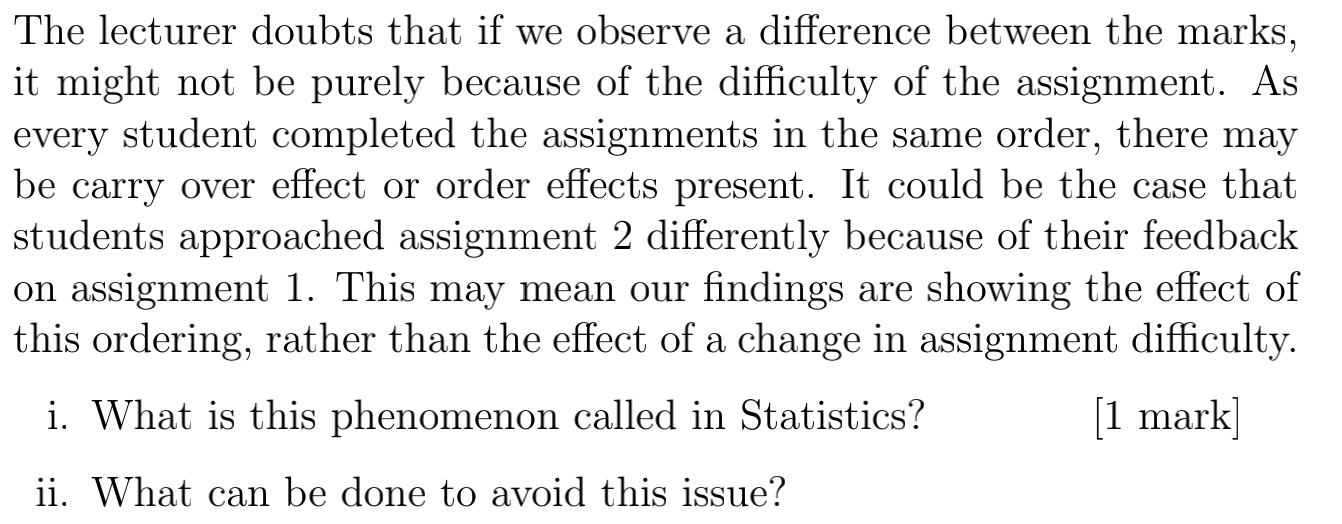 The lecturer doubts that if we observe a difference between the marks, it might not be purely because of the difficulty of the assignment. As every student completed the assignments in the same order, there may be carry over effect or order effects present. It could be the case that students approached assignment 2 differently because of their feedback on assignment 1. This may mean our findings are showing the effect of this ordering, rather than the effect of a change in assignment difficulty.

i. What is this phenomenon called in Statistics? [1 mark]

ii. What can be done to avoid this issue?